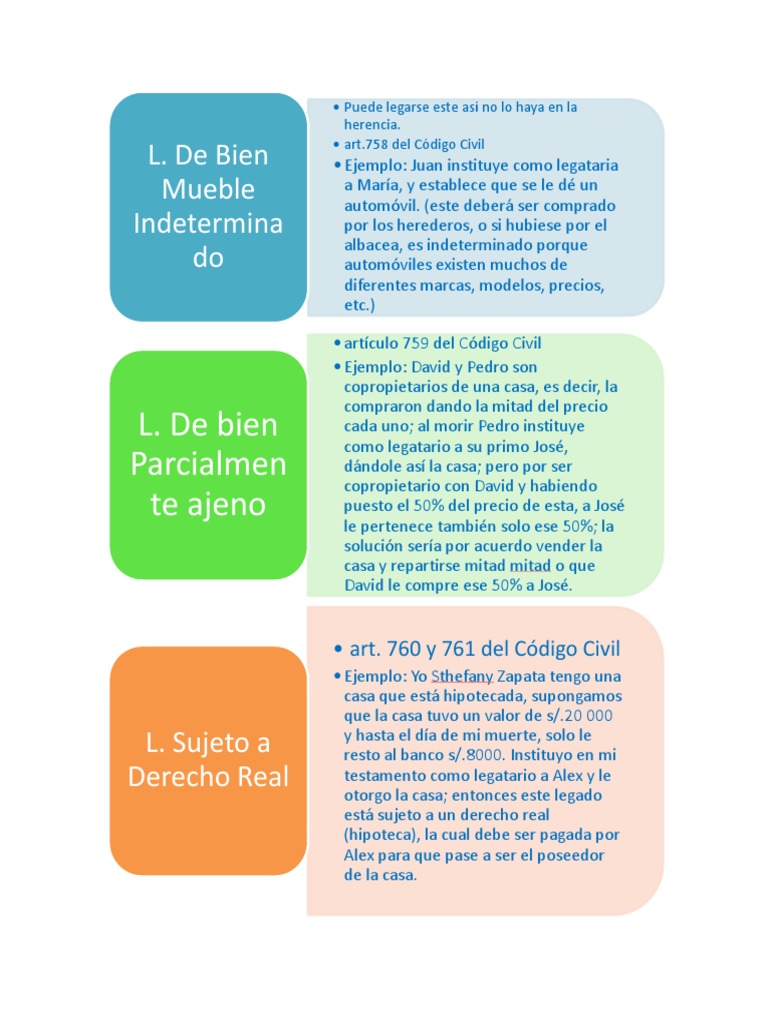 L. De Bien Mueble Indeterminado

• Puede legarse este así no lo haya en la herencia.
• art.758 del Código Civil
• Ejemplo: Juan instituye como legataria a María, y establece que se le dé un automóvil. (este deberá ser comprado por los herederos, o si hubiese por el albacea, es indeterminado porque automóviles existen muchos de diferentes marcas, modelos, precios, etc.)

L. De bien Parcialmente ajeno

• artículo 759 del Código Civil
• Ejemplo: David y Pedro son copropietarios de una casa, es decir, la compraron dando la mitad del precio cada uno; al morir Pedro instituye como legatario a su primo José, dándole así la casa; pero por ser copropietario con David y habiendo puesto el 50% del precio de esta, a José le pertenece también solo ese 50%; la solución sería por acuerdo vender la casa y repartirse mitad mitad o que David le compre ese 50% a José.

L. Sujeto a Derecho Real

• art. 760 y 761 del Código Civil
• Ejemplo: Yo Sthefany Zapata tengo una casa que está hipotecada, supongamos que la casa tuvo un valor de s/.20 000 y hasta el día de mi muerte, solo le resto al banco s/.8000. Instituyo en mi testamento como legatario a Alex y le otorgo la casa; entonces este legado está sujeto a un derecho real (hipoteca), la cual debe ser pagada por Alex para que pase a ser el poseedor de la casa.